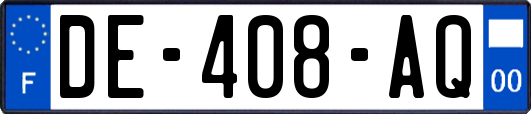 F
DE-408-AQ
00